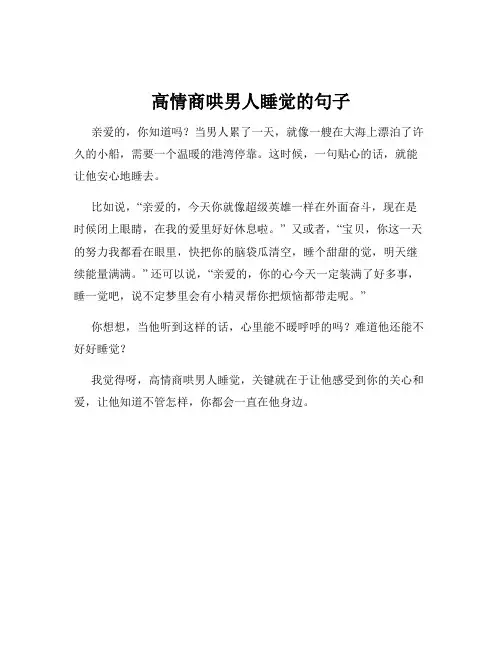 高情商哄男人睡觉的句子

亲爱的，你知道吗？当男人累了一天，就像一艘在大海上漂泊了许久的小船，需要一个温暖的港湾停靠。这时候，一句贴心的话，就能让他安心地睡去。

比如说，“亲爱的，今天你就像超级英雄一样在外面奋斗，现在是时候闭上眼睛，在我的爱里好好休息啦。”又或者，“宝贝，你这一天的努力我都看在眼里，快把你的脑袋瓜清空，睡个甜甜的觉，明天继续能量满满。”还可以说，“亲爱的，你的心今天一定装满了好多事，睡一觉吧，说不定梦里会有小精灵帮你把烦恼都带走呢。”

你想想，当他听到这样的话，心里能不暖呼呼的吗？难道他还能不好好睡觉？

我觉得呀，高情商哄男人睡觉，关键就在于让他感受到你的关心和爱，让他知道不管怎样，你都会一直在他身边。